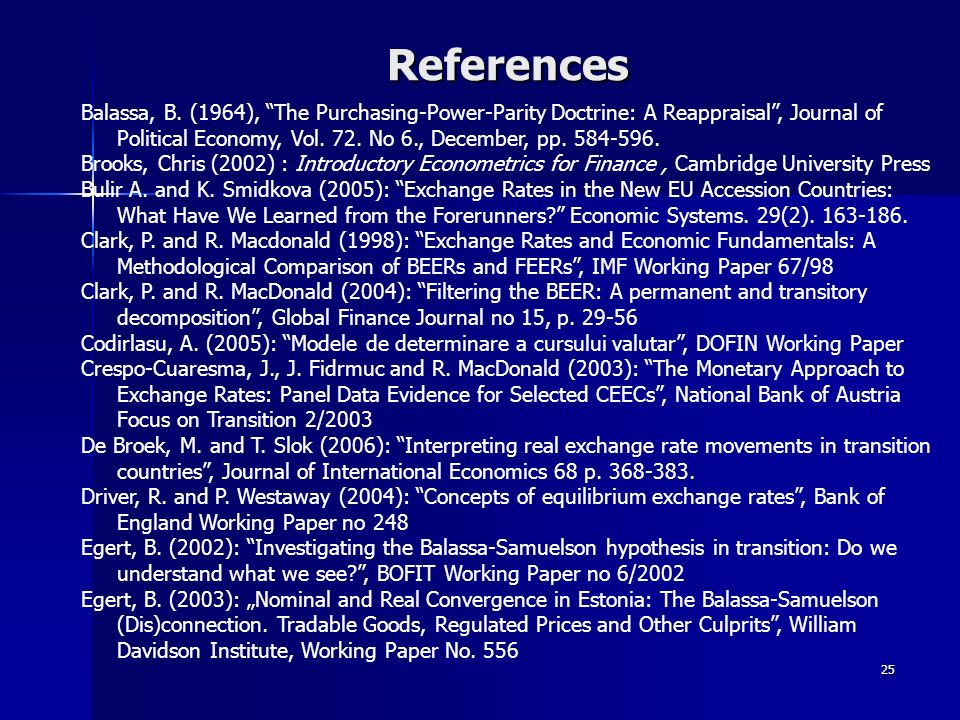 References

Balassa, B. (1964), “The Purchasing-Power-Parity Doctrine: A Reappraisal”, Journal of Political Economy, Vol. 72. No 6., December, pp. 584-596.
Brooks, Chris (2002) : Introductory Econometrics for Finance , Cambridge University Press
Bulir A. and K. Smidkova (2005): “Exchange Rates in the New EU Accession Countries: What Have We Learned from the Forerunners?” Economic Systems. 29(2). 163-186.
Clark, P. and R. Macdonald (1998): “Exchange Rates and Economic Fundamentals: A Methodological Comparison of BEERs and FEERs”, IMF Working Paper 67/98
Clark, P. and R. MacDonald (2004): “Filtering the BEER: A permanent and transitory decomposition”, Global Finance Journal no 15, p. 29-56
Codirlasu, A. (2005): “Modele de determinare a cursului valutar”, DOFIN Working Paper
Crespo-Cuaresma, J., J. Fidrmuc and R. MacDonald (2003): “The Monetary Approach to Exchange Rates: Panel Data Evidence for Selected CEECs”, National Bank of Austria Focus on Transition 2/2003
De Broek, M. and T. Slok (2006): “Interpreting real exchange rate movements in transition countries”, Journal of International Economics 68 p. 368-383.
Driver, R. and P. Westaway (2004): “Concepts of equilibrium exchange rates”, Bank of England Working Paper no 248
Egert, B. (2002): “Investigating the Balassa-Samuelson hypothesis in transition: Do we understand what we see?”, BOFIT Working Paper no 6/2002
Egert, B. (2003): „Nominal and Real Convergence in Estonia: The Balassa-Samuelson (Dis)connection. Tradable Goods, Regulated Prices and Other Culprits”, William Davidson Institute, Working Paper No. 556

25